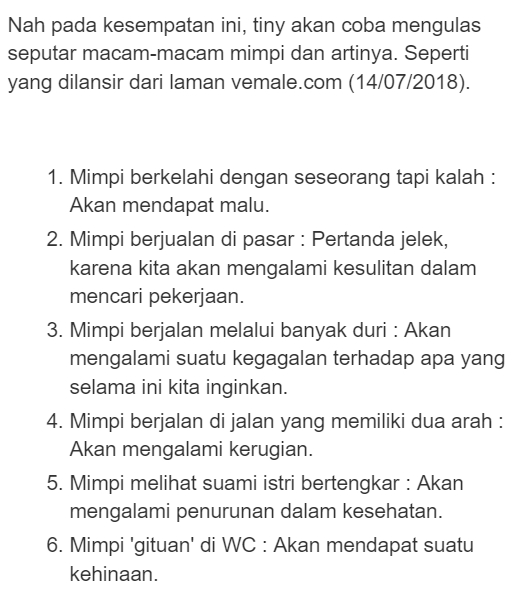 Nah pada kesempatan ini, tiny akan coba mengulas seputar macam-macam mimpi dan artinya. Seperti yang dilansir dari laman vemale.com (14/07/2018).

1. Mimpi berkelahi dengan seseorang tapi kalah : Akan mendapat malu.
2. Mimpi berjualan di pasar : Pertanda jelek, karena kita akan mengalami kesulitan dalam mencari pekerjaan.
3. Mimpi berjalan melalui banyak duri : Akan mengalami suatu kegagalan terhadap apa yang selama ini kita inginkan.
4. Mimpi berjalan di jalan yang memiliki dua arah : Akan mengalami kerugian.
5. Mimpi melihat suami istri bertengkar : Akan mengalami penurunan dalam kesehatan.
6. Mimpi 'gituan' di WC : Akan mendapat suatu kehinaan.